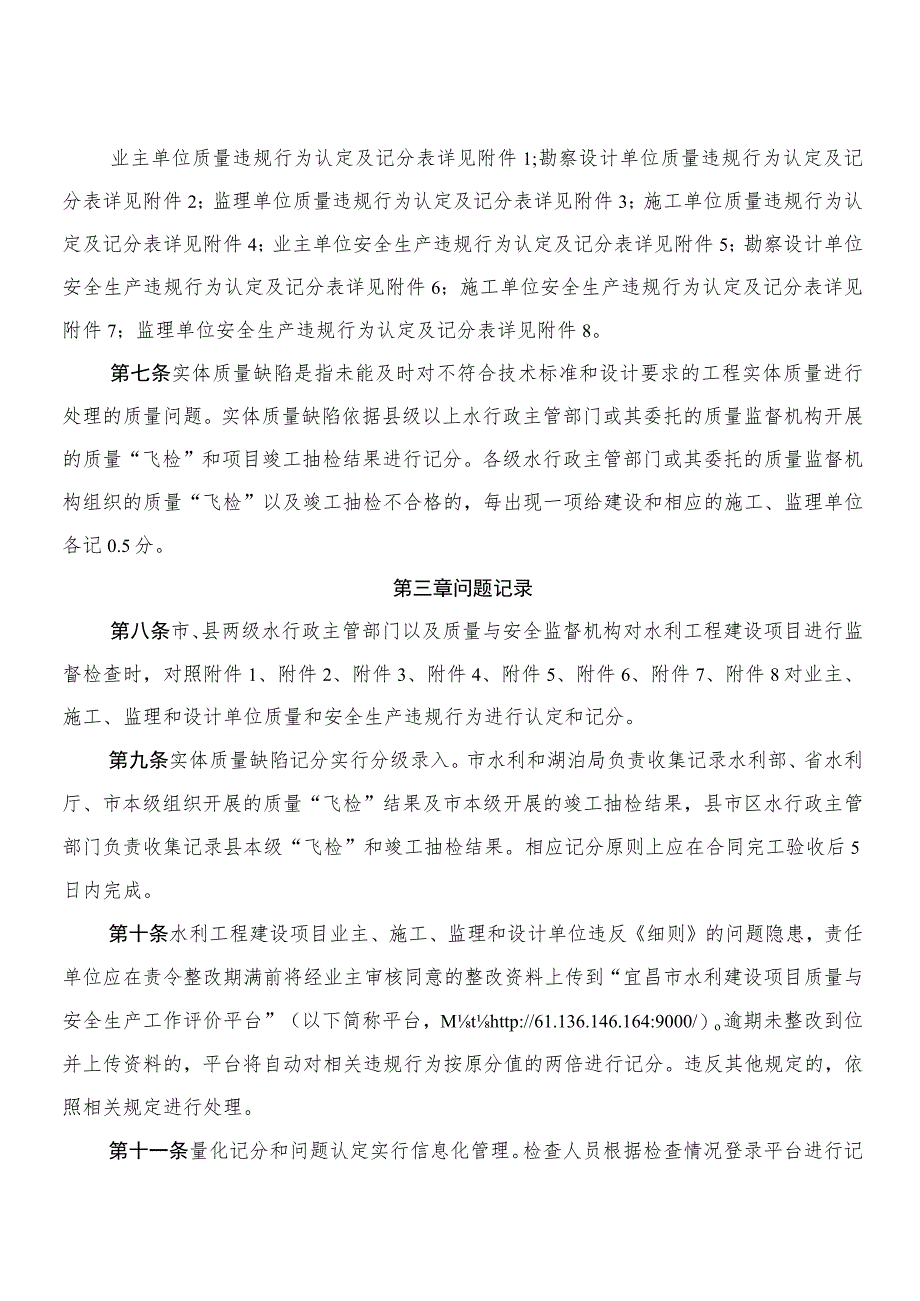 业主单位质量违规行为认定及记分表详见附件1;勘察设计单位质量违规行为认定及记分表详见附件2；监理单位质量违规行为认定及记分表详见附件3；施工单位质量违规行为认定及记分表详见附件4；业主单位安全生产违规行为认定及记分表详见附件5；勘察设计单位安全生产违规行为认定及记分表详见附件6；施工单位安全生产违规行为认定及记分表详见附件7；监理单位安全生产违规行为认定及记分表详见附件8。

第七条实体质量缺陷是指未能及时对不符合技术标准和设计要求的工程实体质量进行处理的质量问题。实体质量缺陷依据县级以上水行政主管部门或其委托的质量监督机构开展的质量“飞检”和项目竣工抽检结果进行记分。各级水行政主管部门或其委托的质量监督机构组织的质量“飞检”以及竣工抽检不合格的，每出现一项给建设和相应的施工、监理单位各记0.5分。

第三章问题记录

第八条市、县两级水行政主管部门以及质量与安全监督机构对水利工程建设项目进行监督检查时，对照附件1、附件2、附件3、附件4、附件5、附件6、附件7、附件8对业主、施工、监理和设计单位质量和安全生产违规行为进行认定和记分。

第九条实体质量缺陷记分实行分级录入。市水利和湖泊局负责收集记录水利部、省水利厅、市本级组织开展的质量“飞检”结果及市本级开展的竣工抽检结果，县市区水行政主管部门负责收集记录县本级“飞检”和竣工抽检结果。相应记分原则上应在合同完工验收后5日内完成。

第十条水利工程建设项目业主、施工、监理和设计单位违反《细则》的问题隐患，责任单位应在责令整改期满前将经业主审核同意的整改资料上传到“宜昌市水利建设项目质量与安全生产工作评价平台”（以下简称平台，M⅛t⅛http://61.136.146.164:9000/）。逾期未整改到位并上传资料的，平台将自动对相关违规行为按原分值的两倍进行记分。违反其他规定的，依照相关规定进行处理。

第十一条量化记分和问题认定实行信息化管理。检查人员根据检查情况登录平台进行记